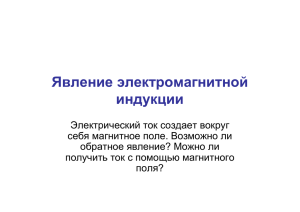 Явление электромагнитной индукции

Электрический ток создает вокруг себя магнитное поле. Возможно ли обратное явление? Можно ли получить ток с помощью магнитного поля?